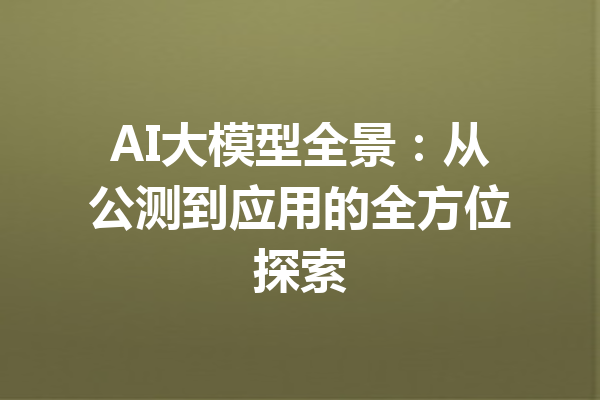 AI大模型全景：从公测到应用的全方位探索